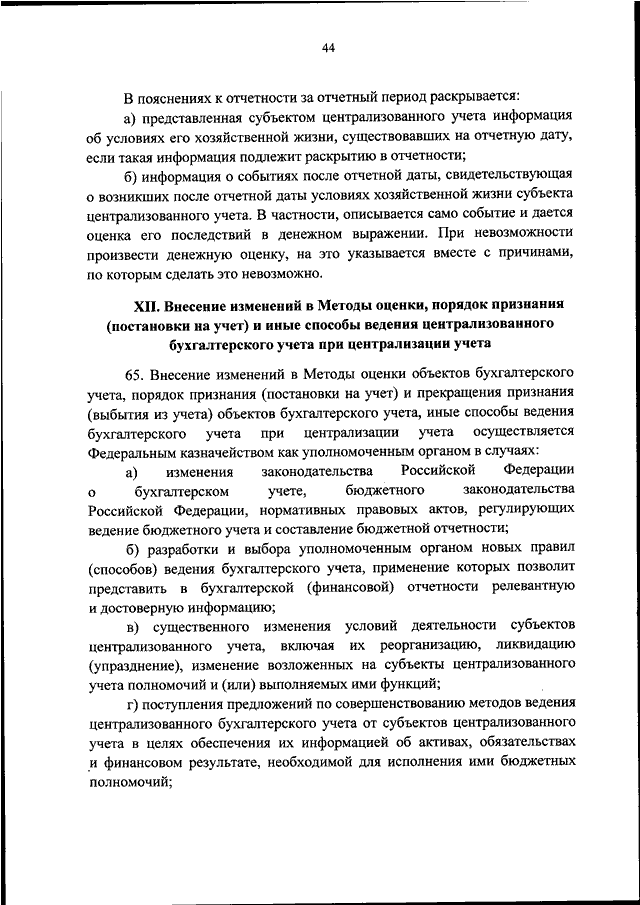 44

В пояснениях к отчетности за отчетный период раскрывается:

а) представленная субъектом централизованного учета информация об условиях его хозяйственной жизни, существовавших на отчетную дату, если такая информация подлежит раскрытию в отчетности;

б) информация о событиях после отчетной даты, свидетельствующая о возникших после отчетной даты условиях хозяйственной жизни субъекта централизованного учета. В частности, описывается само событие и дается оценка его последствий в денежном выражении. При невозможности произвести денежную оценку, на это указывается вместе с причинами, по которым сделать это невозможно.

XII. Внесение изменений в Методы оценки, порядок признания (постановки на учет) и иные способы ведения централизованного бухгалтерского учета при централизации учета

65. Внесение изменений в Методы оценки объектов бухгалтерского учета, порядок признания (постановки на учет) и прекращения признания (выбытия из учета) объектов бухгалтерского учета, иные способы ведения бухгалтерского учета при централизации учета осуществляется Федеральным казначейством как уполномоченным органом в случаях:

а) изменения законодательства Российской Федерации о бухгалтерском учете, бюджетного законодательства Российской Федерации, нормативных правовых актов, регулирующих ведение бюджетного учета и составление бюджетной отчетности;

б) разработки и выбора уполномоченным органом новых правил (способов) ведения бухгалтерского учета, применение которых позволит представить в бухгалтерской (финансовой) отчетности релевантную и достоверную информацию;

в) существенного изменения условий деятельности субъектов централизованного учета, включая их реорганизацию, ликвидацию (упразднение), изменение возложенных на субъекты централизованного учета полномочий и (или) выполняемых ими функций;

г) поступления предложений по совершенствованию методов ведения централизованного бухгалтерского учета от субъектов централизованного учета в целях обеспечения их информацией об активах, обязательствах и финансовом результате, необходимой для исполнения ими бюджетных полномочий;